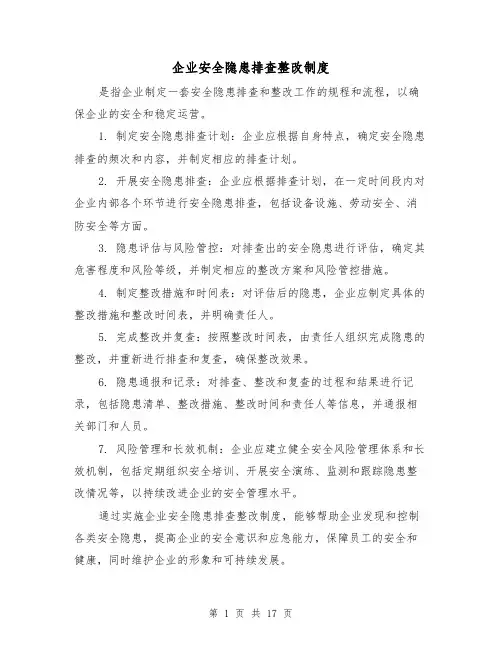 企业安全隐患排查整改制度

是指企业制定一套安全隐患排查和整改工作的规程和流程，以确保企业的安全和稳定运营。

1. 制定安全隐患排查计划：企业应根据自身特点，确定安全隐患排查的频次和内容，并制定相应的排查计划。

2. 开展安全隐患排查：企业应根据排查计划，在一定时间段内对企业内部各个环节进行安全隐患排查，包括设备设施、劳动安全、消防安全等方面。

3. 隐患评估与风险管控：对排查出的安全隐患进行评估，确定其危害程度和风险等级，并制定相应的整改方案和风险管控措施。

4. 制定整改措施和时间表：对评估后的隐患，企业应制定具体的整改措施和整改时间表，并明确责任人。

5. 完成整改并复查：按照整改时间表，由责任人组织完成隐患的整改，并重新进行排查和复查，确保整改效果。

6. 隐患通报和记录：对排查、整改和复查的过程和结果进行记录，包括隐患清单、整改措施、整改时间和责任人等信息，并通报相关部门和人员。

7. 风险管理和长效机制：企业应建立健全安全风险管理体系和长效机制，包括定期组织安全培训、开展安全演练、监测和跟踪隐患整改情况等，以持续改进企业的安全管理水平。

通过实施企业安全隐患排查整改制度，能够帮助企业发现和控制各类安全隐患，提高企业的安全意识和应急能力，保障员工的安全和健康，同时维护企业的形象和可持续发展。

第 1 页 共 17 页